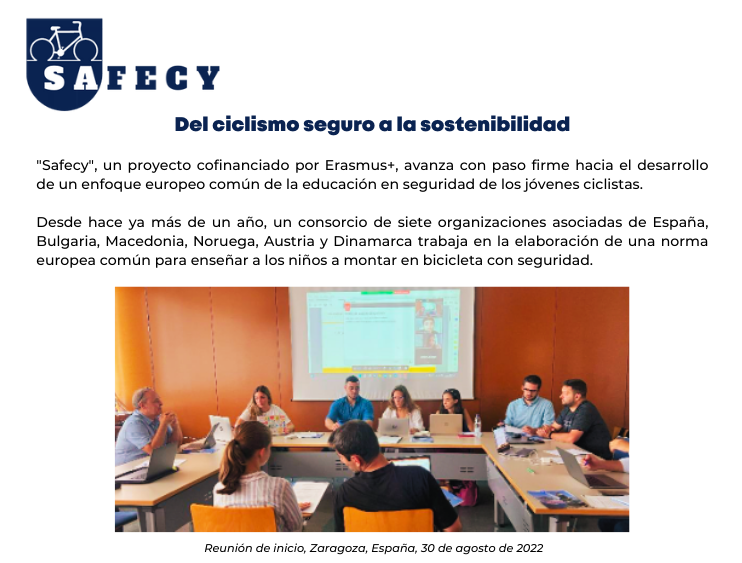 SAFECY

Del ciclismo seguro a la sostenibilidad

"Safecy", un proyecto cofinanciado por Erasmus+, avanza con paso firme hacia el desarrollo de un enfoque europeo común de la educación en seguridad de los jóvenes ciclistas.

Desde hace ya más de un año, un consorcio de siete organizaciones asociadas de España, Bulgaria, Macedonia, Noruega, Austria y Dinamarca trabaja en la elaboración de una norma europea común para enseñar a los niños a montar en bicicleta con seguridad.

Reunión de inicio, Zaragoza, España, 30 de agosto de 2022